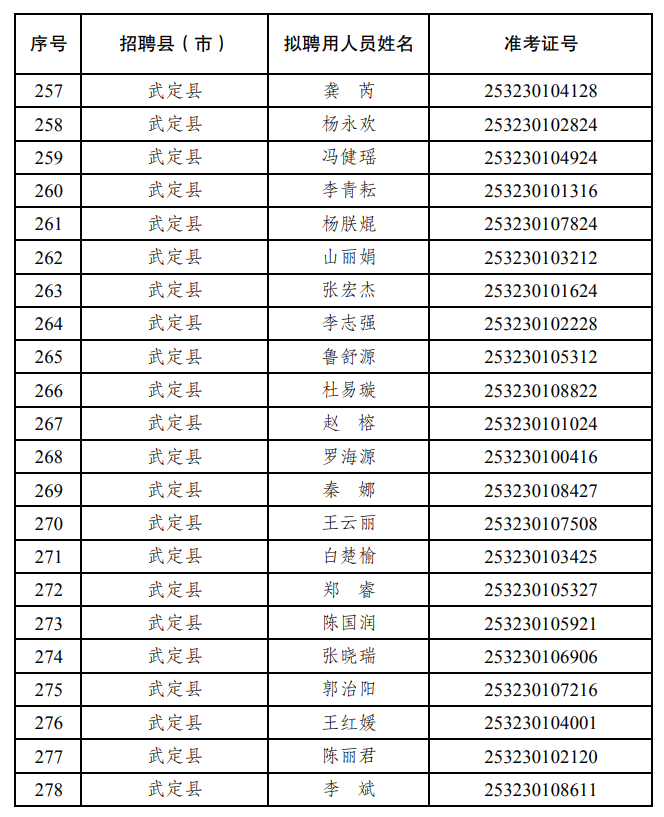 | 序号 | 招聘县（市） | 拟聘用人员姓名 | 准考证号 |
|---|---|---|---|
| 257 | 武定县 | 龚 芮 | 253230104128 |
| 258 | 武定县 | 杨永欢 | 253230102824 |
| 259 | 武定县 | 冯健瑶 | 253230104924 |
| 260 | 武定县 | 李青耘 | 253230101316 |
| 261 | 武定县 | 杨朕焜 | 253230107824 |
| 262 | 武定县 | 山丽娟 | 253230103212 |
| 263 | 武定县 | 张宏杰 | 253230101624 |
| 264 | 武定县 | 李志强 | 253230102228 |
| 265 | 武定县 | 鲁舒源 | 253230105312 |
| 266 | 武定县 | 杜易璇 | 253230108822 |
| 267 | 武定县 | 赵 榕 | 253230101024 |
| 268 | 武定县 | 罗海源 | 253230100416 |
| 269 | 武定县 | 秦 娜 | 253230108427 |
| 270 | 武定县 | 王云丽 | 253230107508 |
| 271 | 武定县 | 白楚榆 | 253230103425 |
| 272 | 武定县 | 郑 睿 | 253230105327 |
| 273 | 武定县 | 陈国润 | 253230105921 |
| 274 | 武定县 | 张晓瑞 | 253230106906 |
| 275 | 武定县 | 郭治阳 | 253230107216 |
| 276 | 武定县 | 王红媛 | 253230104001 |
| 277 | 武定县 | 陈丽君 | 253230102120 |
| 278 | 武定县 | 李 斌 | 253230108611 |